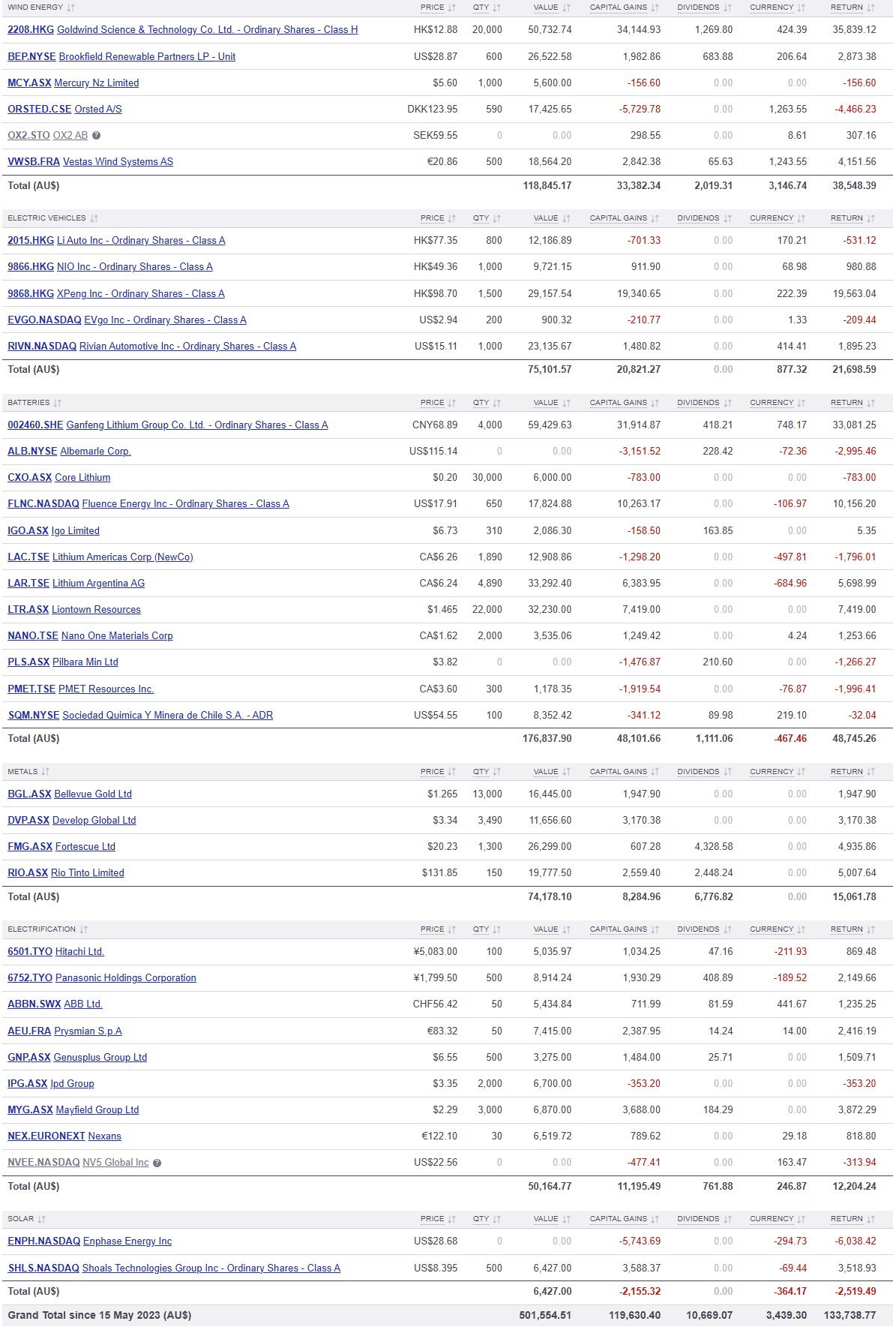 | WIND ENERGY | PRICE | QTY | VALUE | CAPITAL GAINS | DIVIDENDS | CURRENCY | RETURN |
|---|---|---|---|---|---|---|---|
| 2208.HKG Goldwind Science & Technology Co. Ltd. - Ordinary Shares - Class H | HK$12.88 | 20,000 | 50,732.74 | 34,144.93 | 1,269.80 | 424.39 | 35,839.12 |
| BEP.NYSE Brookfield Renewable Partners LP - Unit | US$28.87 | 600 | 26,522.58 | 1,982.86 | 683.88 | 206.64 | 2,873.38 |
| MCY.ASX Mercury Nz Limited | $5.60 | 1,000 | 5,600.00 | -156.60 | 0.00 | 0.00 | -156.60 |
| ORSTED.CSE Orsted A/S | DKK123.95 | 590 | 17,425.65 | -5,729.78 | 0.00 | 1,263.55 | -4,466.23 |
| OX2.STO OX2 AB | SEK59.55 | 0 | 0.00 | 298.55 | 0.00 | 8.61 | 307.16 |
| VWSB.FRA Vestas Wind Systems AS | €20.86 | 500 | 18,564.20 | 2,842.38 | 65.63 | 1,243.55 | 4,151.56 |
| Total (AU$) | | | 118,845.17 | 33,382.34 | 2,019.31 | 3,146.74 | 38,548.39 |

| ELECTRIC VEHICLES | PRICE | QTY | VALUE | CAPITAL GAINS | DIVIDENDS | CURRENCY | RETURN |
|---|---|---|---|---|---|---|---|
| 2015.HKG Li Auto Inc - Ordinary Shares - Class A | HK$77.35 | 800 | 12,186.89 | -701.33 | 0.00 | 170.21 | -531.12 |
| 9866.HKG NIO Inc - Ordinary Shares - Class A | HK$49.36 | 1,000 | 9,721.15 | 911.90 | 0.00 | 68.98 | 980.88 |
| 9868.HKG XPeng Inc - Ordinary Shares - Class A | HK$98.70 | 1,500 | 29,157.54 | 19,340.65 | 0.00 | 222.39 | 19,563.04 |
| EVGO.NASDAQ EVgo Inc - Ordinary Shares - Class A | US$2.94 | 200 | 900.32 | -210.77 | 0.00 | 1.33 | -209.44 |
| RIVN.NASDAQ Rivian Automotive Inc - Ordinary Shares - Class A | US$15.11 | 1,000 | 23,135.67 | 1,480.82 | 0.00 | 414.41 | 1,895.23 |
| Total (AU$) | | | 75,101.57 | 20,821.27 | 0.00 | 877.32 | 21,698.59 |

| BATTERIES | PRICE | QTY | VALUE | CAPITAL GAINS | DIVIDENDS | CURRENCY | RETURN |
|---|---|---|---|---|---|---|---|
| 002460.SHE Ganfeng Lithium Group Co. Ltd. - Ordinary Shares - Class A | CNY68.89 | 4,000 | 59,429.63 | 31,914.87 | 418.21 | 748.17 | 33,081.25 |
| ALB.NYSE Albemarle Corp. | US$115.14 | 0 | 0.00 | -3,151.52 | 228.42 | -72.36 | -2,995.46 |
| CXO.ASX Core Lithium | $0.20 | 30,000 | 6,000.00 | -783.00 | 0.00 | 0.00 | -783.00 |
| FLNC.NASDAQ Fluence Energy Inc - Ordinary Shares - Class A | US$17.91 | 650 | 17,824.88 | 10,263.17 | 0.00 | -106.97 | 10,156.20 |
| IGO.ASX Igo Limited | $6.73 | 310 | 2,086.30 | -158.50 | 163.85 | 0.00 | 5.35 |
| LAC.TSE Lithium Americas Corp (NewCo) | CA$6.26 | 1,890 | 12,908.86 | -1,298.20 | 0.00 | -497.81 | -1,796.01 |
| LAR.TSE Lithium Argentina AG | CA$6.24 | 4,890 | 33,292.40 | 6,383.95 | 0.00 | -684.96 | 5,698.99 |
| LTR.ASX Liontown Resources | $1.465 | 22,000 | 32,230.00 | 7,419.00 | 0.00 | 0.00 | 7,419.00 |
| NANO.TSE Nano One Materials Corp | CA$1.62 | 2,000 | 3,535.06 | 1,249.42 | 0.00 | 4.24 | 1,253.66 |
| PLS.ASX Pilbara Min Ltd | $3.82 | 0 | 0.00 | -1,476.87 | 210.60 | 0.00 | -1,266.27 |
| PMET.TSE PMET Resources Inc. | CA$3.60 | 300 | 1,178.35 | -1,919.54 | 0.00 | -76.87 | -1,996.41 |
| SQM.NYSE Sociedad Quimica Y Minera de Chile S.A. - ADR | US$54.55 | 100 | 8,352.42 | -341.12 | 89.98 | 219.10 | -32.04 |
| Total (AU$) | | | 176,837.90 | 48,101.66 | 1,111.06 | -467.46 | 48,745.26 |

| METALS | PRICE | QTY | VALUE | CAPITAL GAINS | DIVIDENDS | CURRENCY | RETURN |
|---|---|---|---|---|---|---|---|
| BGL.ASX Bellevue Gold Ltd | $1.265 | 13,000 | 16,445.00 | 1,947.90 | 0.00 | 0.00 | 1,947.90 |
| DVP.ASX Develop Global Ltd | $3.34 | 3,490 | 11,656.60 | 3,170.38 | 0.00 | 0.00 | 3,170.38 |
| FMG.ASX Fortescue Ltd | $20.23 | 1,300 | 26,299.00 | 607.28 | 4,328.58 | 0.00 | 4,935.86 |
| RIO.ASX Rio Tinto Limited | $131.85 | 150 | 19,777.50 | 2,559.40 | 2,448.24 | 0.00 | 5,007.64 |
| Total (AU$) | | | 74,178.10 | 8,284.96 | 6,776.82 | 0.00 | 15,061.78 |

| ELECTRIFICATION | PRICE | QTY | VALUE | CAPITAL GAINS | DIVIDENDS | CURRENCY | RETURN |
|---|---|---|---|---|---|---|---|
| 6501.TYO Hitachi Ltd. | ¥5,083.00 | 100 | 5,035.97 | 1,034.25 | 47.16 | -211.93 | 869.48 |
| 6752.TYO Panasonic Holdings Corporation | ¥1,799.50 | 500 | 8,914.24 | 1,930.29 | 408.89 | -189.52 | 2,149.66 |
| ABBN.SWX ABB Ltd. | CHF56.42 | 50 | 5,434.84 | 711.99 | 81.59 | 441.67 | 1,235.25 |
| AEU.FRA Prysmian S.p.A | €83.32 | 50 | 7,415.00 | 2,387.95 | 14.24 | 14.00 | 2,416.19 |
| GNP.ASX Genusplus Group Ltd | $6.55 | 500 | 3,275.00 | 1,484.00 | 25.71 | 0.00 | 1,509.71 |
| IPG.ASX Ipd Group | $3.35 | 2,000 | 6,700.00 | -353.20 | 0.00 | 0.00 | -353.20 |
| MYG.ASX Mayfield Group Ltd | $2.29 | 3,000 | 6,870.00 | 3,688.00 | 184.29 | 0.00 | 3,872.29 |
| NEX.EURONEXT Nexans | €122.10 | 30 | 6,519.72 | 789.62 | 0.00 | 29.18 | 818.80 |
| NVEE.NASDAQ NV5 Global Inc | US$22.56 | 0 | 0.00 | -477.41 | 0.00 | 163.47 | -313.94 |
| Total (AU$) | | | 50,164.77 | 11,195.49 | 761.88 | 246.87 | 12,204.24 |

| SOLAR | PRICE | QTY | VALUE | CAPITAL GAINS | DIVIDENDS | CURRENCY | RETURN |
|---|---|---|---|---|---|---|---|
| ENPH.NASDAQ Enphase Energy Inc | US$28.68 | 0 | 0.00 | -5,743.69 | 0.00 | -294.73 | -6,038.42 |
| SHLS.NASDAQ Shoals Technologies Group Inc - Ordinary Shares - Class A | US$8.395 | 500 | 6,427.00 | 3,588.37 | 0.00 | -69.44 | 3,518.93 |
| Total (AU$) | | | 6,427.00 | -2,155.32 | 0.00 | -364.17 | -2,519.49 |
| Grand Total since 15 May 2023 (AU$) | | | 501,554.51 | 119,630.40 | 10,669.07 | 3,439.30 | 133,738.77 |